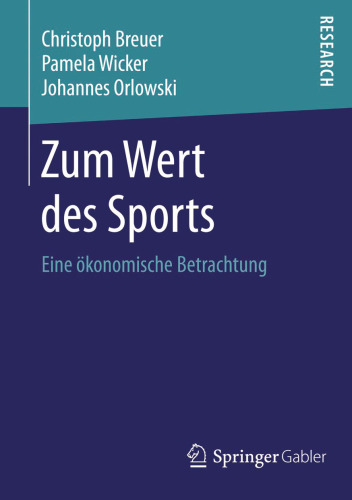 Christoph Breuer
Pamela Wicker
Johannes Orlowski

RESEARCH

Zum Wert des Sports

Eine ökonomische Betrachtung

Springer Gabler